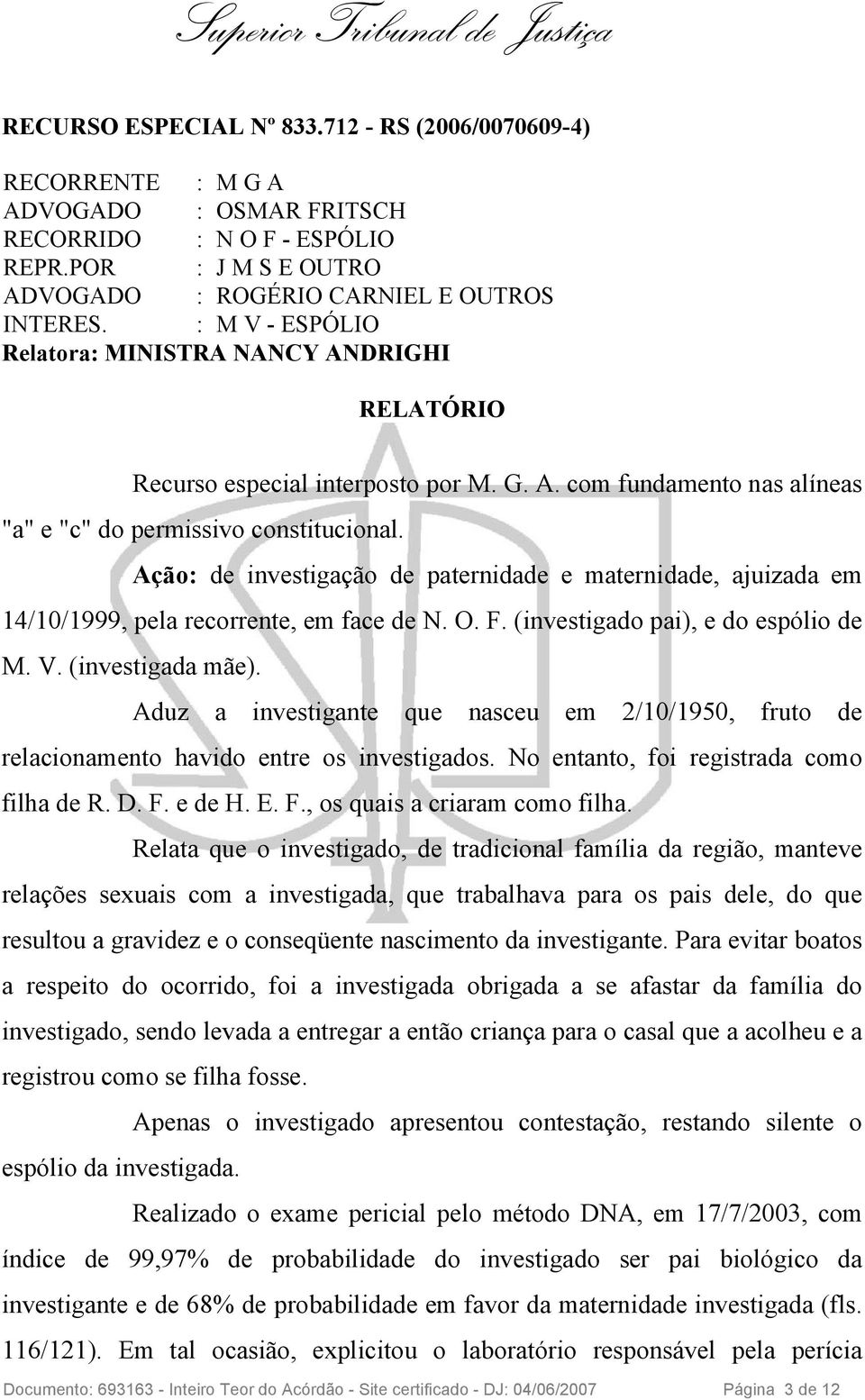 Superior Tribunal de Justiça

RECURSO ESPECIAL Nº 833.712 - RS (2006/0070609-4)

RECORRENTE : M G A
ADVOGADO : OSMAR FRITSCH
RECORRIDO : N O F - ESPÓLIO
REPR.POR : J M S E OUTRO
ADVOGADO : ROGÉRIO CARNIEL E OUTROS
INTERES. : M V - ESPÓLIO
Relatora: MINISTRA NANCY ANDRIGHI

RELATÓRIO

Recurso especial interposto por M. G. A. com fundamento nas alíneas "a" e "c" do permissivo constitucional.

Ação: de investigação de paternidade e maternidade, ajuizada em 14/10/1999, pela recorrente, em face de N. O. F. (investigado pai), e do espólio de M. V. (investigada mãe).

Aduz a investigante que nasceu em 2/10/1950, fruto de relacionamento havido entre os investigados. No entanto, foi registrada como filha de R. D. F. e de H. E. F., os quais a criaram como filha.

Relata que o investigado, de tradicional família da região, manteve relações sexuais com a investigada, que trabalhava para os pais dele, do que resultou a gravidez e o conseqüente nascimento da investigante. Para evitar boatos a respeito do ocorrido, foi a investigada obrigada a se afastar da família do investigado, sendo levada a entregar a então criança para o casal que a acolheu e a registrou como se filha fosse.

Apenas o investigado apresentou contestação, restando silente o espólio da investigada.

Realizado o exame pericial pelo método DNA, em 17/7/2003, com índice de 99,97% de probabilidade do investigado ser pai biológico da investigante e de 68% de probabilidade em favor da maternidade investigada (fls. 116/121). Em tal ocasião, explicitou o laboratório responsável pela perícia

Documento: 693163 - Inteiro Teor do Acórdão - Site certificado - DJ: 04/06/2007 Página 3 de 12